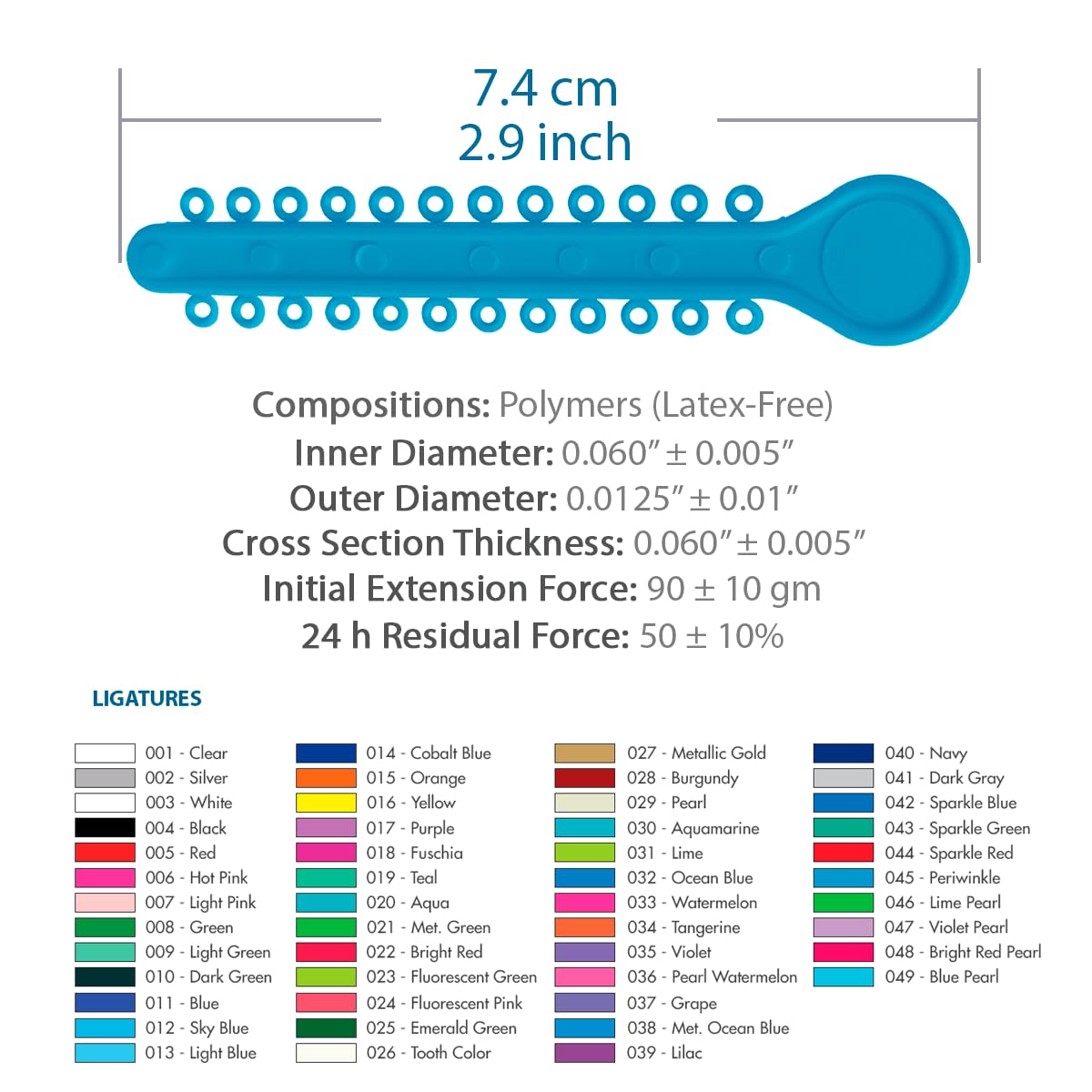 7.4 cm
2.9 inch

Compositions: Polymers (Latex-Free)
Inner Diameter: 0.060″ ± 0.005″
Outer Diameter: 0.0125″ ± 0.01″
Cross Section Thickness: 0.060″ ± 0.005″
Initial Extension Force: 90 ± 10 gm
24 h Residual Force: 50 ± 10%

LIGATURES

001 - Clear
002 - Silver
003 - White
004 - Black
005 - Red
006 - Hot Pink
007 - Light Pink
008 - Green
009 - Light Green
010 - Dark Green
011 - Blue
012 - Sky Blue
013 - Light Blue

014 - Cobalt Blue
015 - Orange
016 - Yellow
017 - Purple
018 - Fuschia
019 - Teal
020 - Aqua
021 - Met. Green
022 - Bright Red
023 - Fluorescent Green
024 - Fluorescent Pink
025 - Emerald Green
026 - Tooth Color

027 - Metallic Gold
028 - Burgundy
029 - Pearl
030 - Aquamarine
031 - Lime
032 - Ocean Blue
033 - Watermelon
034 - Tangerine
035 - Violet
036 - Pearl Watermelon
037 - Grape
038 - Met. Ocean Blue
039 - Lilac

040 - Navy
041 - Dark Gray
042 - Sparkle Blue
043 - Sparkle Green
044 - Sparkle Red
045 - Periwinkle
046 - Lime Pearl
047 - Violet Pearl
048 - Bright Red Pearl
049 - Blue Pearl